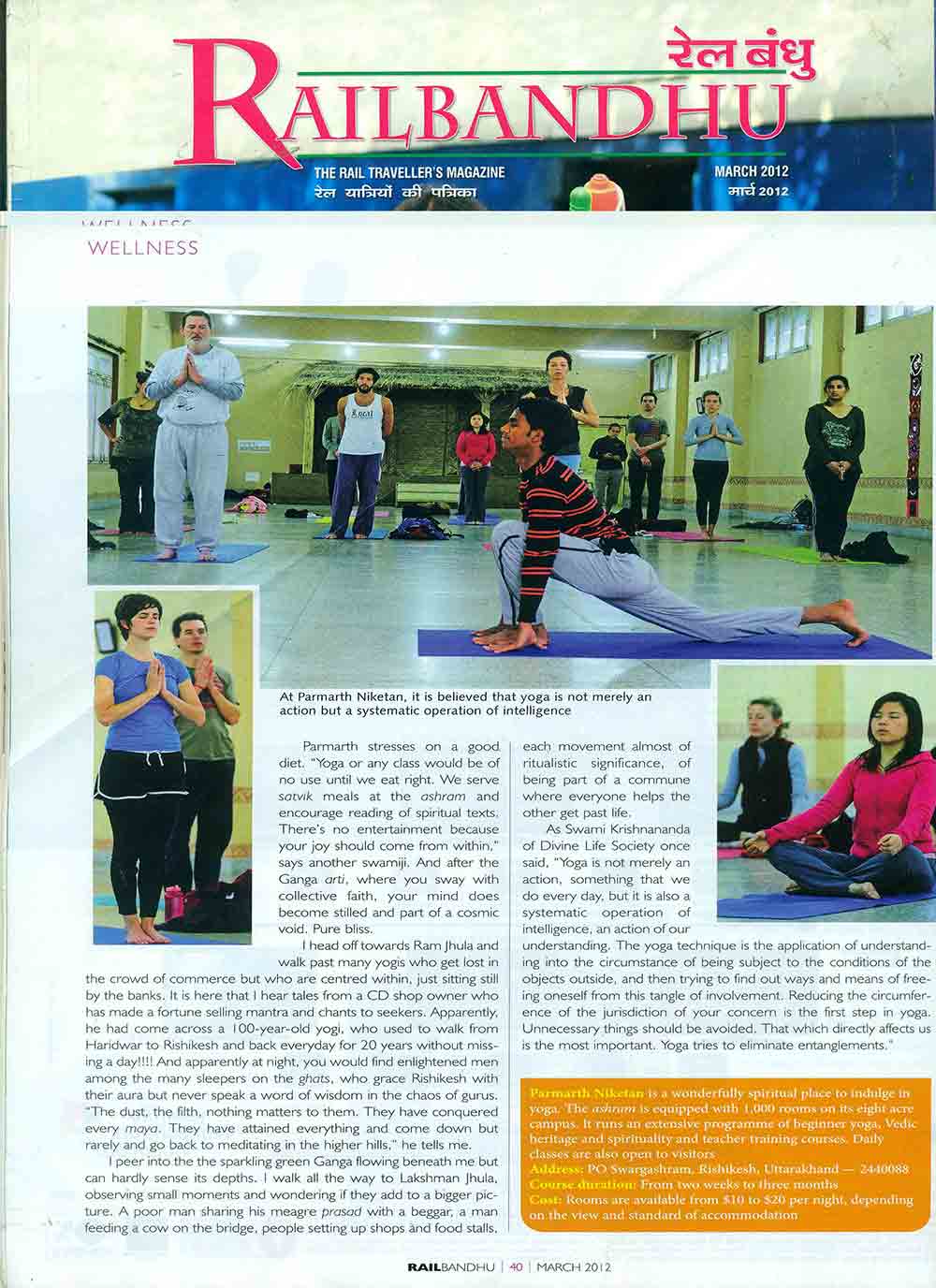 रेल बंधु
RAILBANDHU
THE RAIL TRAVELLER'S MAGAZINE
रेल यात्रियों की पत्रिका
MARCH 2012
मार्च 2012

WELLNESS

At Parmarth Niketan, it is believed that yoga is not merely an action but a systematic operation of intelligence

Parmarth stresses on a good diet. "Yoga or any class would be of no use until we eat right. We serve satvik meals at the ashram and encourage reading of spiritual texts. There's no entertainment because your joy should come from within," says another swamiji. And after the Ganga arti, where you sway with collective faith, your mind does become stilled and part of a cosmic void. Pure bliss.

I head off towards Ram Jhula and walk past many yogis who get lost in the crowd of commerce but who are centred within, just sitting still by the banks. It is here that I hear tales from a CD shop owner who has made a fortune selling mantra and chants to seekers. Apparently, he had come across a 100-year-old yogi, who used to walk from Haridwar to Rishikesh and back everyday for 20 years without missing a day!!!! And apparently at night, you would find enlightened men among the many sleepers on the ghats, who grace Rishikesh with their aura but never speak a word of wisdom in the chaos of gurus. "The dust, the filth, nothing matters to them. They have conquered every maya. They have attained everything and come down but rarely and go back to meditating in the higher hills," he tells me.

I peer into the the sparkling green Ganga flowing beneath me but can hardly sense its depths. I walk all the way to Lakshman Jhula, observing small moments and wondering if they add to a bigger picture. A poor man sharing his meagre prasad with a beggar, a man feeding a cow on the bridge, people setting up shops and food stalls, each movement almost of ritualistic significance, of being part of a commune where everyone helps the other get past life.

As Swami Krishnananda of Divine Life Society once said, "Yoga is not merely an action, something that we do every day, but it is also a systematic operation of intelligence, an action of our understanding. The yoga technique is the application of understanding into the circumstance of being subject to the conditions of the objects outside, and then trying to find out ways and means of freeing oneself from this tangle of involvement. Reducing the circumference of the jurisdiction of your concern is the first step in yoga. Unnecessary things should be avoided. That which directly affects us is the most important. Yoga tries to eliminate entanglements."

Parmarth Niketan is a wonderfully spiritual place to indulge in yoga. The ashram is equipped with 1,000 rooms on its eight acre campus. It runs an extensive programme of beginner yoga, Vedic heritage and spirituality and teacher training courses. Daily classes are also open to visitors
Address: PO Swargashram, Rishikesh, Uttarakhand — 2440088
Course duration: From two weeks to three months
Cost: Rooms are available from $10 to $20 per night, depending on the view and standard of accommodation

RAILBANDHU | 40 | MARCH 2012